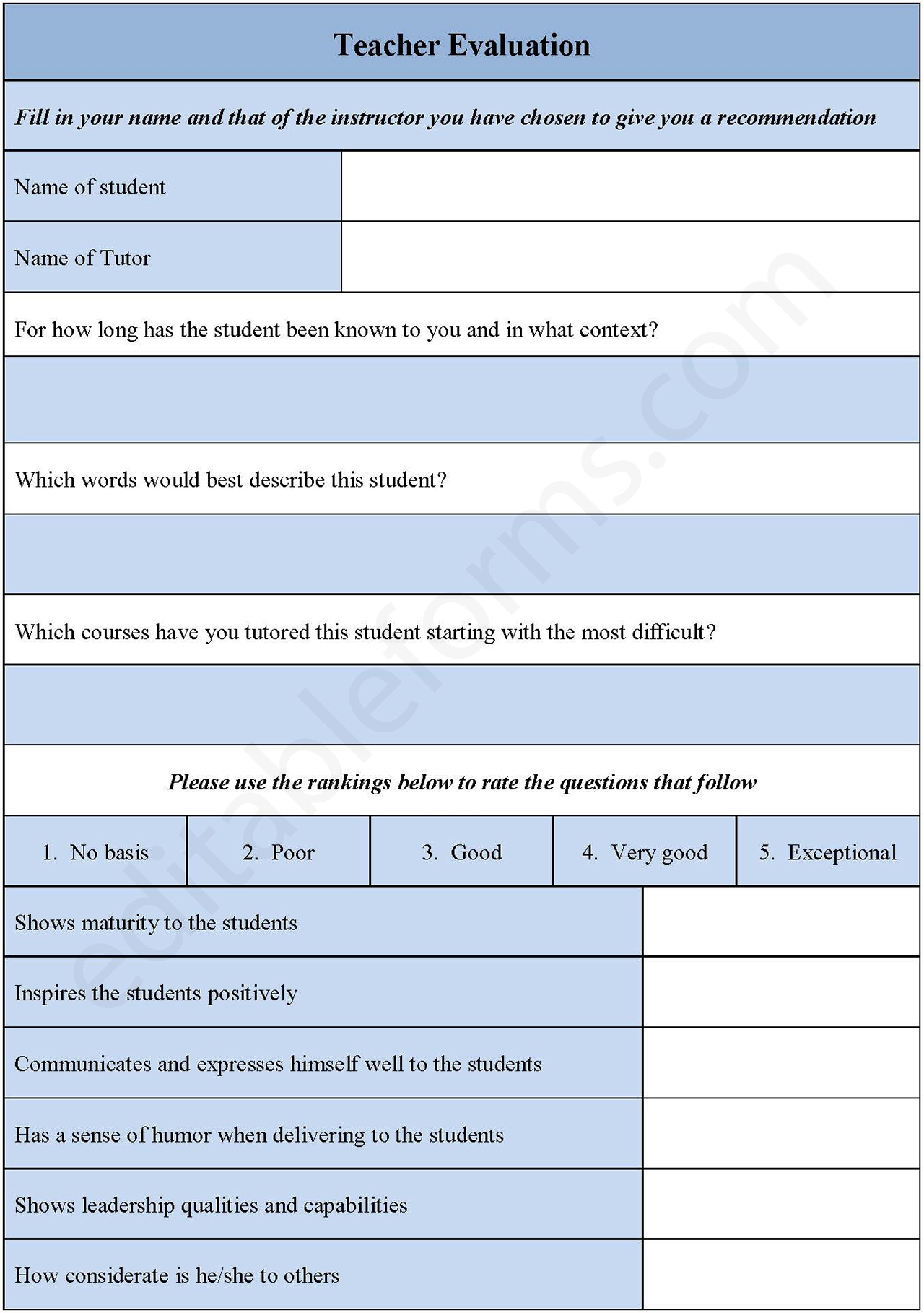 Teacher Evaluation

Fill in your name and that of the instructor you have chosen to give you a recommendation

Name of student

Name of Tutor

For how long has the student been known to you and in what context?

Which words would best describe this student?

Which courses have you tutored this student starting with the most difficult?

Please use the rankings below to rate the questions that follow

1. No basis
2. Poor
3. Good
4. Very good
5. Exceptional

Shows maturity to the students

Inspires the students positively

Communicates and expresses himself well to the students

Has a sense of humor when delivering to the students

Shows leadership qualities and capabilities

How considerate is he/she to others

editableforms.com